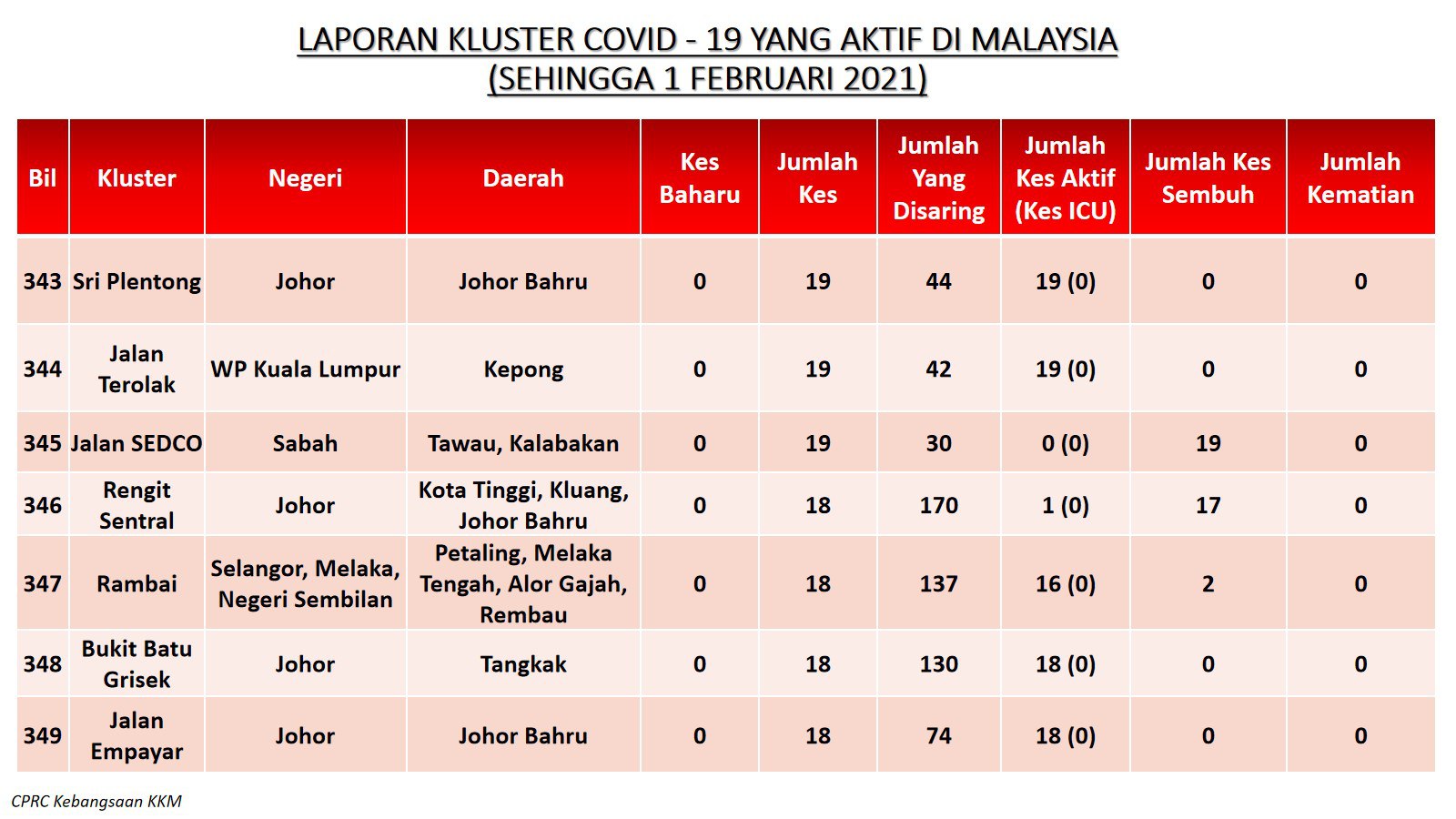 LAPORAN KLUSTER COVID - 19 YANG AKTIF DI MALAYSIA
(SEHINGGA 1 FEBRUARI 2021)

| Bil | Kluster | Negeri | Daerah | Kes Baharu | Jumlah Kes | Jumlah Yang Disaring | Jumlah Kes Aktif (Kes ICU) | Jumlah Kes Sembuh | Jumlah Kematian |
|---|---|---|---|---|---|---|---|---|---|
| 343 | Sri Plentong | Johor | Johor Bahru | 0 | 19 | 44 | 19 (0) | 0 | 0 |
| 344 | Jalan Terolak | WP Kuala Lumpur | Kepong | 0 | 19 | 42 | 19 (0) | 0 | 0 |
| 345 | Jalan SEDCO | Sabah | Tawau, Kalabakan | 0 | 19 | 30 | 0 (0) | 19 | 0 |
| 346 | Rengit Sentral | Johor | Kota Tinggi, Kluang, Johor Bahru | 0 | 18 | 170 | 1 (0) | 17 | 0 |
| 347 | Rambai | Selangor, Melaka, Negeri Sembilan | Petaling, Melaka Tengah, Alor Gajah, Rembau | 0 | 18 | 137 | 16 (0) | 2 | 0 |
| 348 | Bukit Batu Grisek | Johor | Tangkak | 0 | 18 | 130 | 18 (0) | 0 | 0 |
| 349 | Jalan Empayar | Johor | Johor Bahru | 0 | 18 | 74 | 18 (0) | 0 | 0 |

CPRC Kebangsaan KKM